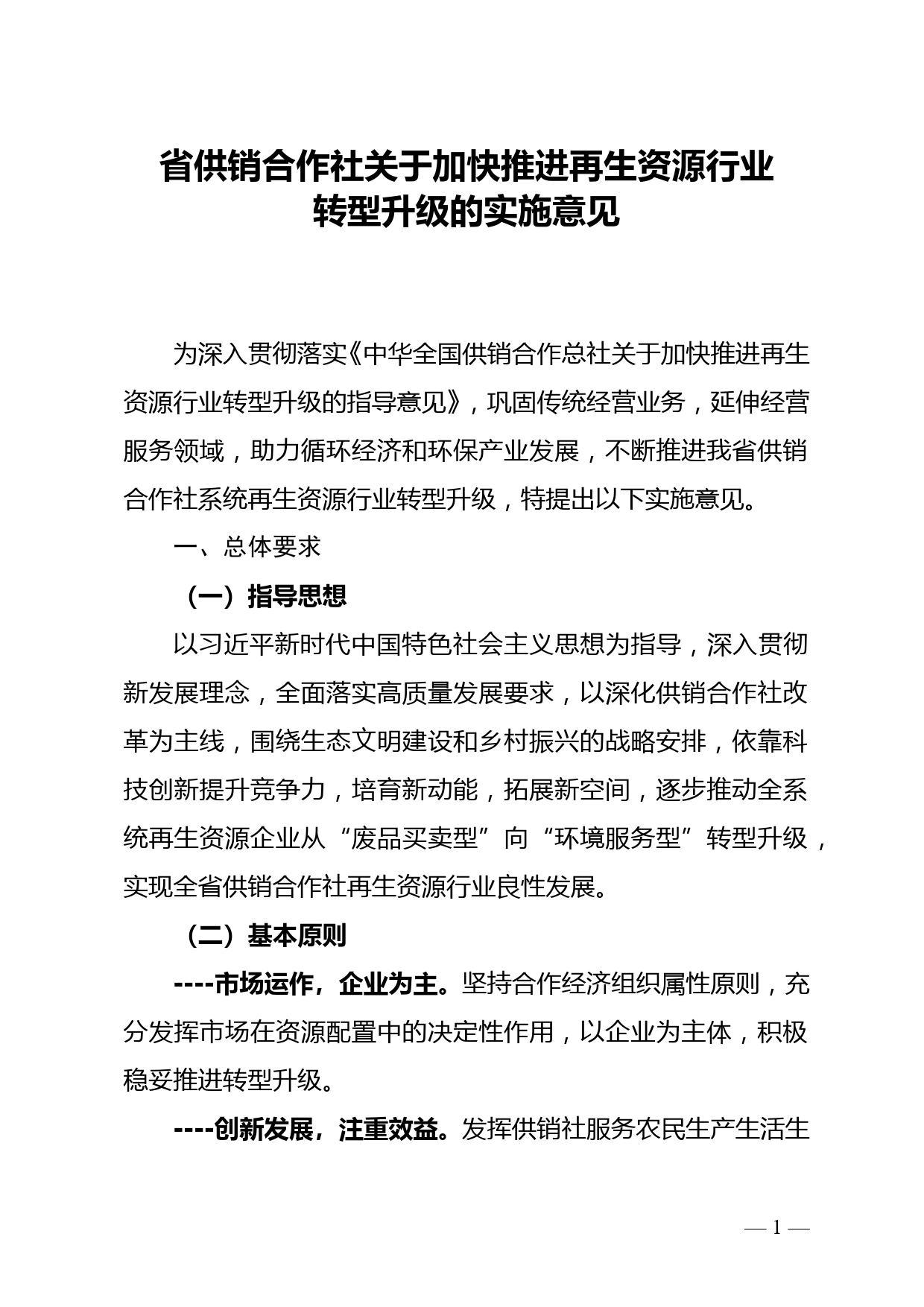 省供销合作社关于加快推进再生资源行业转型升级的实施意见

为深入贯彻落实《中华全国供销合作总社关于加快推进再生资源行业转型升级的指导意见》，巩固传统经营业务，延伸经营服务领域，助力循环经济和环保产业发展，不断推进我省供销合作社系统再生资源行业转型升级，特提出以下实施意见。

一、总体要求

（一）指导思想

以习近平新时代中国特色社会主义思想为指导，深入贯彻新发展理念，全面落实高质量发展要求，以深化供销合作社改革为主线，围绕生态文明建设和乡村振兴的战略安排，依靠科技创新提升竞争力，培育新动能，拓展新空间，逐步推动全系统再生资源企业从“废品买卖型”向“环境服务型”转型升级，实现全省供销合作社再生资源行业良性发展。

（二）基本原则

----市场运作，企业为主。坚持合作经济组织属性原则，充分发挥市场在资源配置中的决定性作用，以企业为主体，积极稳妥推进转型升级。

----创新发展，注重效益。发挥供销社服务农民生产生活生

— 1 —